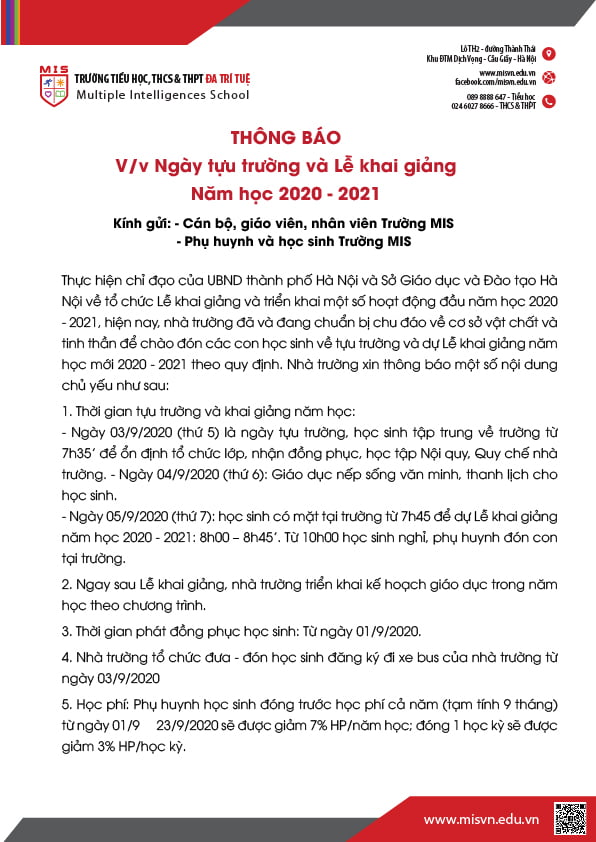 MIS
TRƯỜNG TIỂU HỌC, THCS & THPT ĐA TRÍ TUỆ
Multiple Intelligences School

Lô TH2 - đường Thành Thái
Khu ĐTM Dịch Vọng - Cầu Giấy - Hà Nội

www.misvn.edu.vn
facebook.com/misvn.edu.vn

089 8888 647 - Tiểu học
024 6027 8666 - THCS & THPT

THÔNG BÁO
V/v Ngày tựu trường và Lễ khai giảng
Năm học 2020 - 2021

Kính gửi: - Cán bộ, giáo viên, nhân viên Trường MIS
- Phụ huynh và học sinh Trường MIS

Thực hiện chỉ đạo của UBND thành phố Hà Nội và Sở Giáo dục và Đào tạo Hà Nội về tổ chức Lễ khai giảng và triển khai một số hoạt động đầu năm học 2020 - 2021, hiện nay, nhà trường đã và đang chuẩn bị chu đáo về cơ sở vật chất và tinh thần để chào đón các con học sinh về tựu trường và dự Lễ khai giảng năm học mới 2020 - 2021 theo quy định. Nhà trường xin thông báo một số nội dung chủ yếu như sau:

1. Thời gian tựu trường và khai giảng năm học:
- Ngày 03/9/2020 (thứ 5) là ngày tựu trường, học sinh tập trung về trường từ 7h35' để ổn định tổ chức lớp, nhận đồng phục, học tập Nội quy, Quy chế nhà trường. - Ngày 04/9/2020 (thứ 6): Giáo dục nếp sống văn minh, thanh lịch cho học sinh.
- Ngày 05/9/2020 (thứ 7): học sinh có mặt tại trường từ 7h45 để dự Lễ khai giảng năm học 2020 - 2021: 8h00 – 8h45'. Từ 10h00 học sinh nghỉ, phụ huynh đón con tại trường.

2. Ngay sau Lễ khai giảng, nhà trường triển khai kế hoạch giáo dục trong năm học theo chương trình.

3. Thời gian phát đồng phục học sinh: Từ ngày 01/9/2020.

4. Nhà trường tổ chức đưa - đón học sinh đăng ký đi xe bus của nhà trường từ ngày 03/9/2020

5. Học phí: Phụ huynh học sinh đóng trước học phí cả năm (tạm tính 9 tháng) từ ngày 01/9 23/9/2020 sẽ được giảm 7% HP/năm học; đóng 1 học kỳ sẽ được giảm 3% HP/học kỳ.

www.misvn.edu.vn